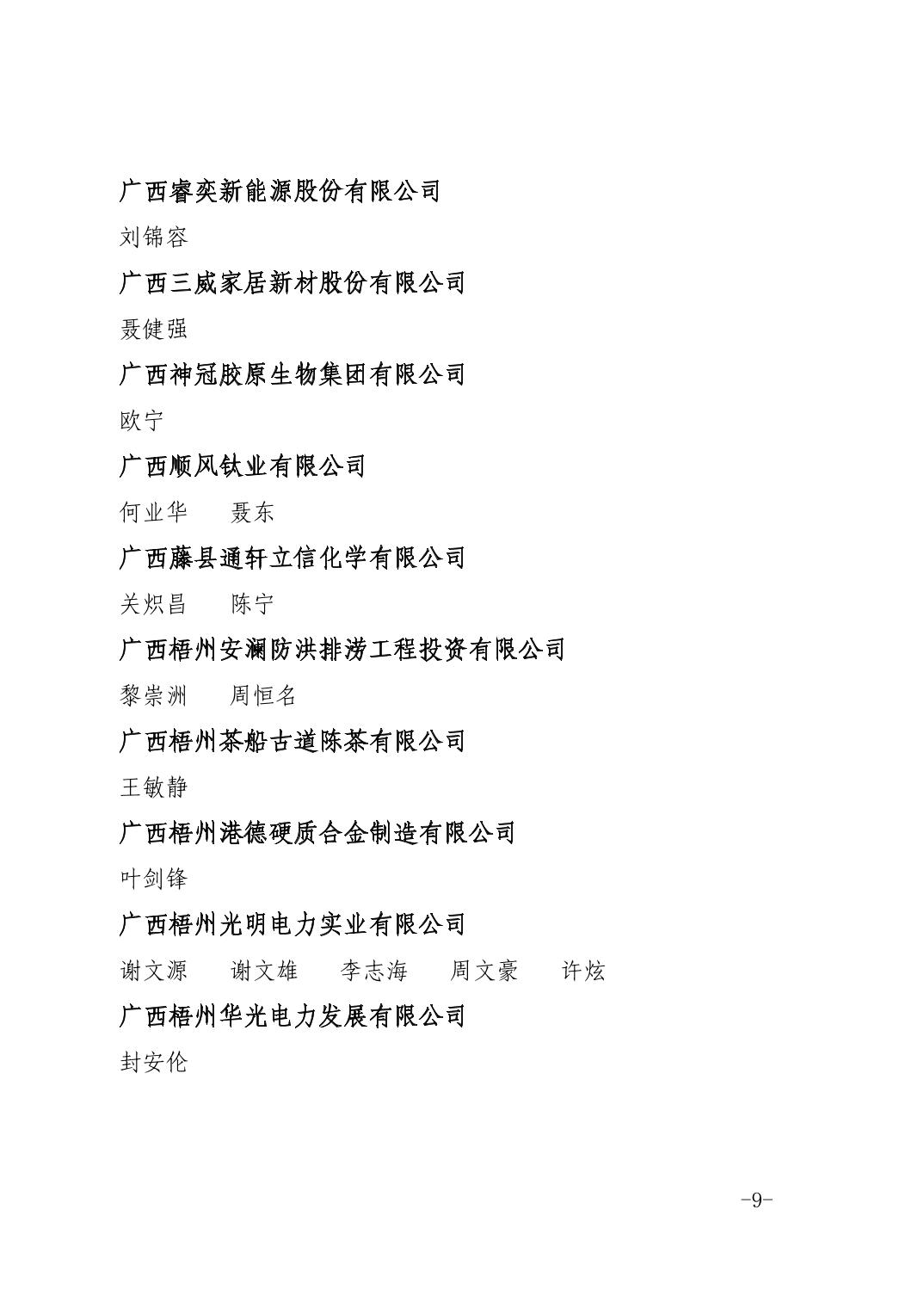 广西睿奕新能源股份有限公司

刘锦容

广西三威家居新材股份有限公司

聂健强

广西神冠胶原生物集团有限公司

欧宁

广西顺风钛业有限公司

何业华　聂东

广西藤县通轩立信化学有限公司

关炽昌　陈宁

广西梧州安澜防洪排涝工程投资有限公司

黎崇洲　周恒名

广西梧州茶船古道陈茶有限公司

王敏静

广西梧州港德硬质合金制造有限公司

叶剑锋

广西梧州光明电力实业有限公司

谢文源　谢文雄　李志海　周文豪　许炫

广西梧州华光电力发展有限公司

封安伦

-9-